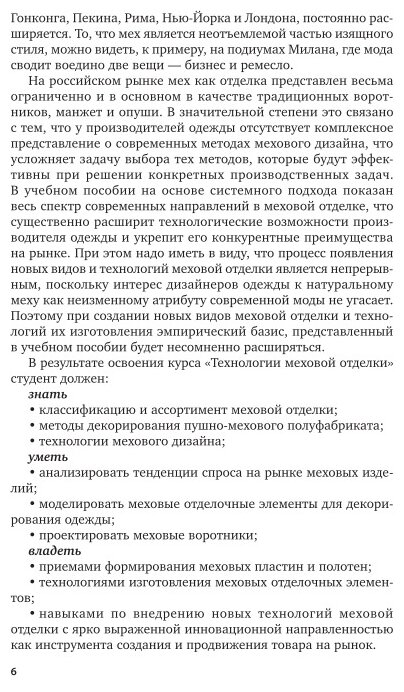 Гонконга, Пекина, Рима, Нью-Йорка и Лондона, постоянно расширяется. То, что мех является неотъемлемой частью изящного стиля, можно видеть, к примеру, на подиумах Милана, где мода сводит воедино две вещи — бизнес и ремесло.

На российском рынке мех как отделка представлен весьма ограниченно и в основном в качестве традиционных воротников, манжет и опуши. В значительной степени это связано с тем, что у производителей одежды отсутствует комплексное представление о современных методах мехового дизайна, что усложняет задачу выбора тех методов, которые будут эффективны при решении конкретных производственных задач. В учебном пособии на основе системного подхода показан весь спектр современных направлений в меховой отделке, что существенно расширит технологические возможности производителя одежды и укрепит его конкурентные преимущества на рынке. При этом надо иметь в виду, что процесс появления новых видов и технологий меховой отделки является непрерывным, поскольку интерес дизайнеров одежды к натуральному меху как неизменному атрибуту современной моды не угасает. Поэтому при создании новых видов меховой отделки и технологий их изготовления эмпирический базис, представленный в учебном пособии будет несомненно расширяться.

В результате освоения курса «Технологии меховой отделки» студент должен:

знать

• классификацию и ассортимент меховой отделки;

• методы декорирования пушно-мехового полуфабриката;

• технологии мехового дизайна;

уметь

• анализировать тенденции спроса на рынке меховых изделий;

• моделировать меховые отделочные элементы для декорирования одежды;

• проектировать меховые воротники;

владеть

• приемами формирования меховых пластин и полотен;

• технологиями изготовления меховых отделочных элементов;

• навыками по внедрению новых технологий меховой отделки с ярко выраженной инновационной направленностью как инструмента создания и продвижения товара на рынок.

6